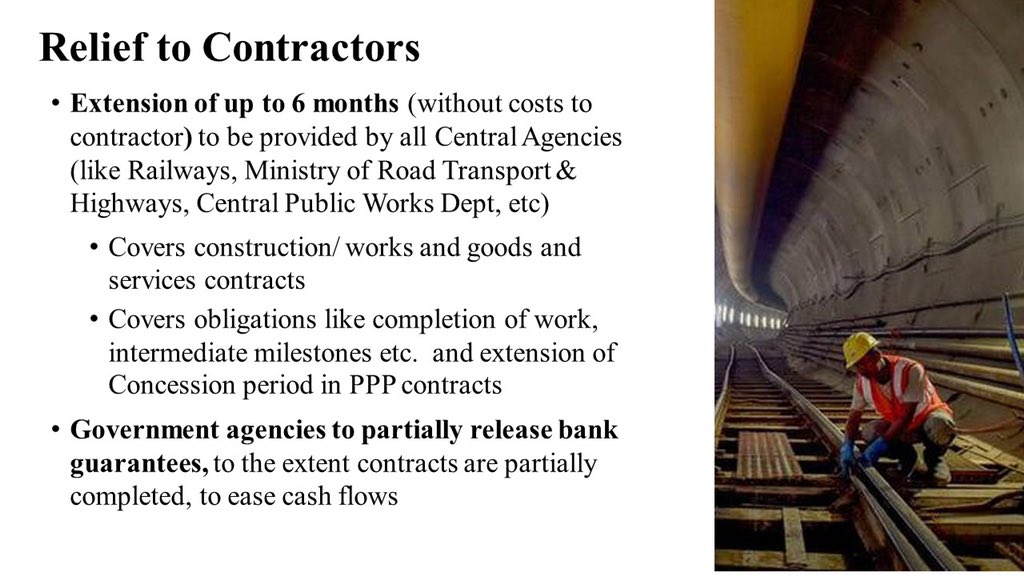 Relief to Contractors

• Extension of up to 6 months (without costs to contractor) to be provided by all Central Agencies (like Railways, Ministry of Road Transport & Highways, Central Public Works Dept, etc)

• Covers construction/ works and goods and services contracts

• Covers obligations like completion of work, intermediate milestones etc. and extension of Concession period in PPP contracts

• Government agencies to partially release bank guarantees, to the extent contracts are partially completed, to ease cash flows